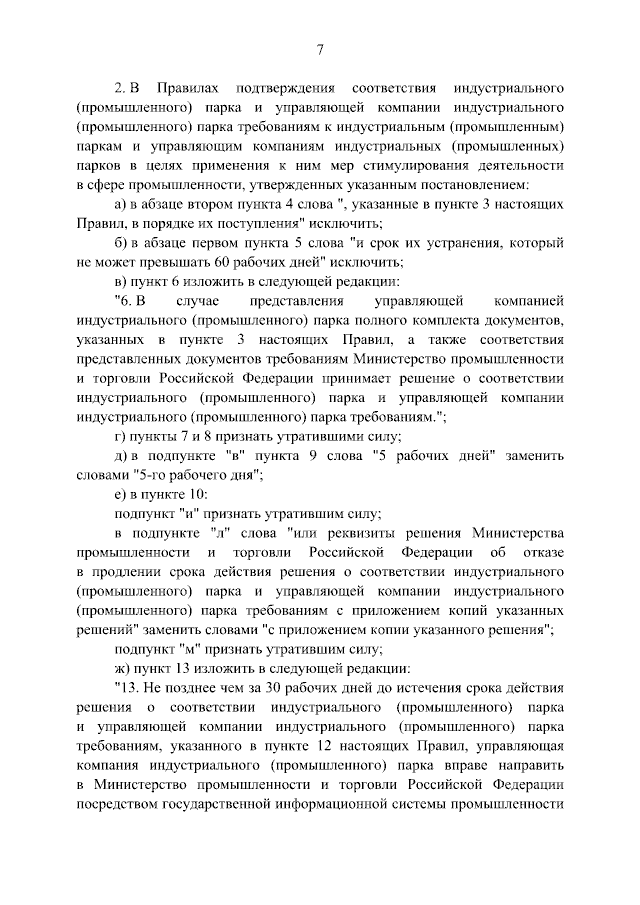 7

2. В Правилах подтверждения соответствия индустриального (промышленного) парка и управляющей компании индустриального (промышленного) парка требованиям к индустриальным (промышленным) паркам и управляющим компаниям индустриальных (промышленных) парков в целях применения к ним мер стимулирования деятельности в сфере промышленности, утвержденных указанным постановлением:

а) в абзаце втором пункта 4 слова ", указанные в пункте 3 настоящих Правил, в порядке их поступления" исключить;

б) в абзаце первом пункта 5 слова "и срок их устранения, который не может превышать 60 рабочих дней" исключить;

в) пункт 6 изложить в следующей редакции:

"6. В случае представления управляющей компанией индустриального (промышленного) парка полного комплекта документов, указанных в пункте 3 настоящих Правил, а также соответствия представленных документов требованиям Министерство промышленности и торговли Российской Федерации принимает решение о соответствии индустриального (промышленного) парка и управляющей компании индустриального (промышленного) парка требованиям.";

г) пункты 7 и 8 признать утратившими силу;

д) в подпункте "в" пункта 9 слова "5 рабочих дней" заменить словами "5-го рабочего дня";

е) в пункте 10:

подпункт "и" признать утратившим силу;

в подпункте "л" слова "или реквизиты решения Министерства промышленности и торговли Российской Федерации об отказе в продлении срока действия решения о соответствии индустриального (промышленного) парка и управляющей компании индустриального (промышленного) парка требованиям с приложением копий указанных решений" заменить словами "с приложением копии указанного решения";

подпункт "м" признать утратившим силу;

ж) пункт 13 изложить в следующей редакции:

"13. Не позднее чем за 30 рабочих дней до истечения срока действия решения о соответствии индустриального (промышленного) парка и управляющей компании индустриального (промышленного) парка требованиям, указанного в пункте 12 настоящих Правил, управляющая компания индустриального (промышленного) парка вправе направить в Министерство промышленности и торговли Российской Федерации посредством государственной информационной системы промышленности